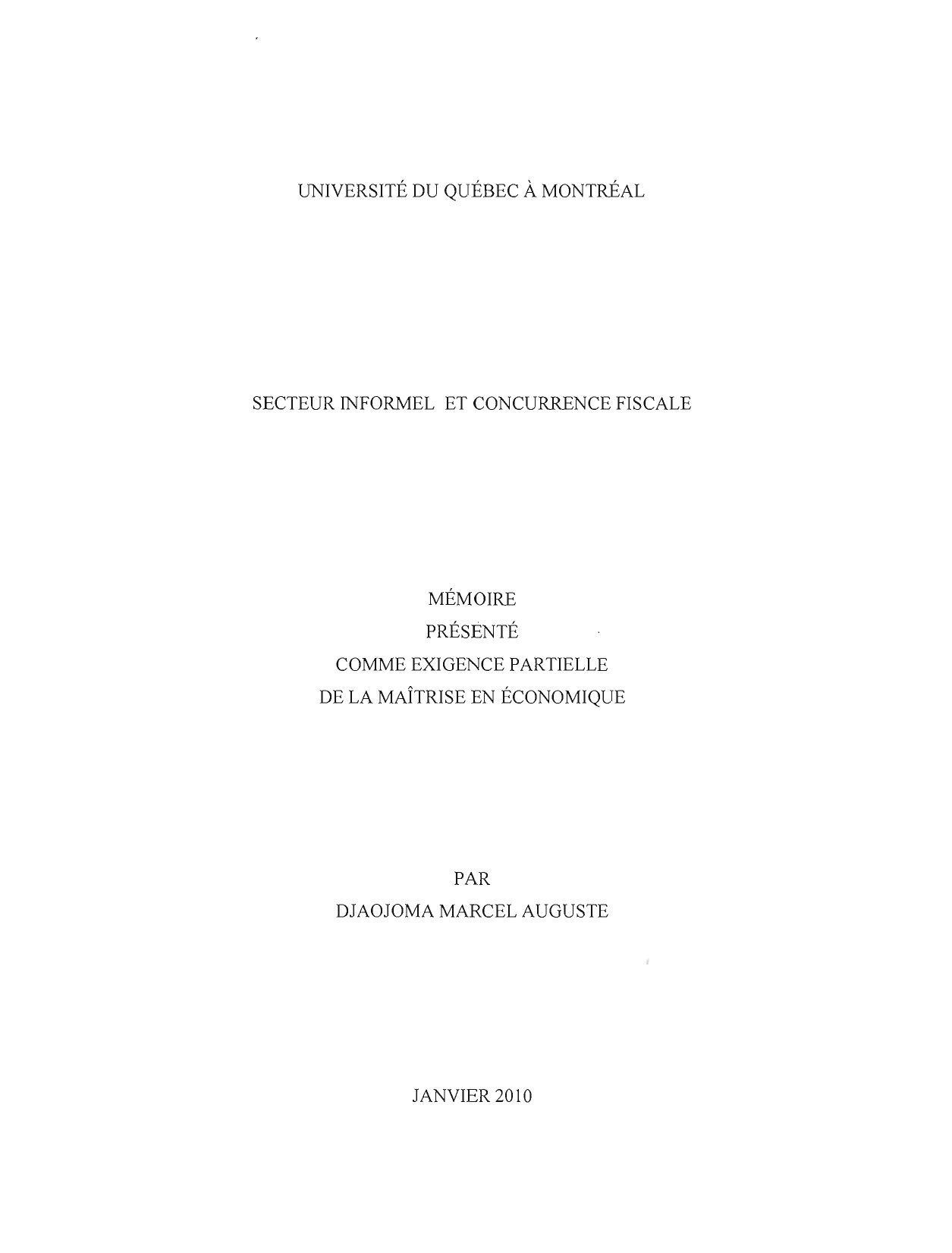 UNIVERSITÉ DU QUÉBEC À MONTRÉAL

SECTEUR INFORMEL ET CONCURRENCE FISCALE

MÉMOIRE
PRÉSENTÉ
COMME EXIGENCE PARTIELLE
DE LA MAÎTRISE EN ÉCONOMIQUE

PAR
DJAOJOMA MARCEL AUGUSTE

JANVIER 2010